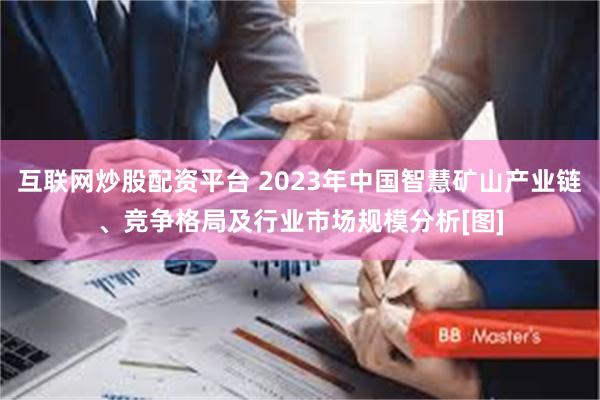 互联网炒股配资平台 2023年中国智慧矿山产业链、竞争格局及行业市场规模分析[图]

BB Master's